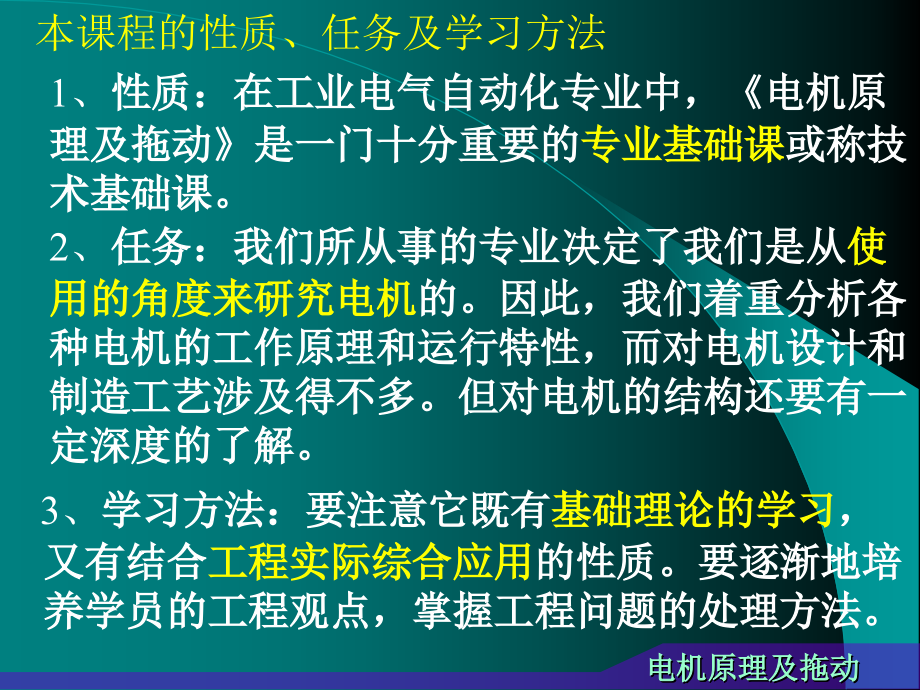 本课程的性质、任务及学习方法

1、性质：在工业电气自动化专业中，《电机原理及拖动》是一门十分重要的专业基础课或称技术基础课。

2、任务：我们所从事的专业决定了我们是从使用的角度来研究电机的。因此，我们着重分析各种电机的工作原理和运行特性，而对电机设计和制造工艺涉及得不多。但对电机的结构还要有一定深度的了解。

3、学习方法：要注意它既有基础理论的学习，又有结合工程实际综合应用的性质。要逐渐地培养学员的工程观点，掌握工程问题的处理方法。

电机原理及拖动